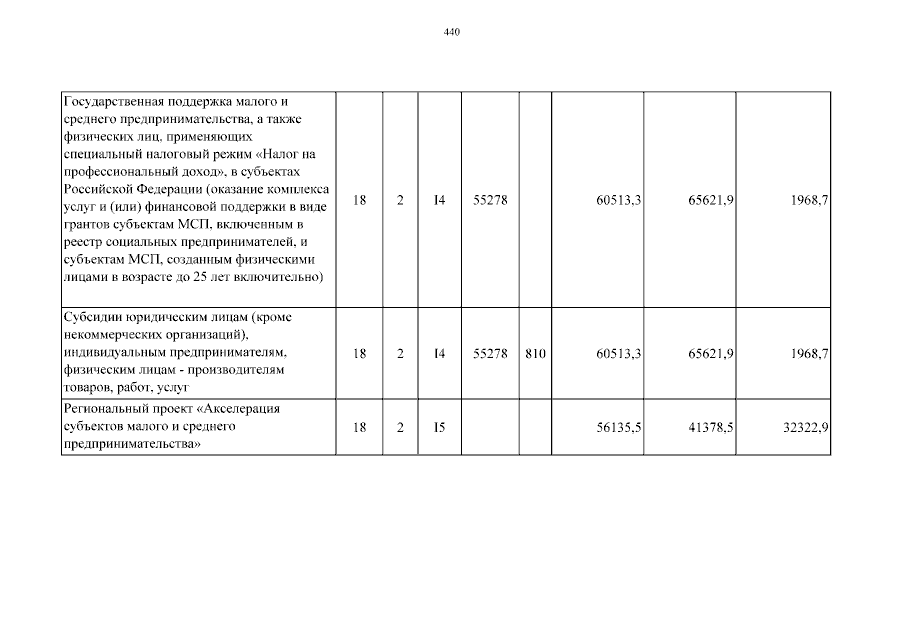 440

| | | | | | | | | |
|---|---|---|---|---|---|---|---|---|
| Государственная поддержка малого и среднего предпринимательства, а также физических лиц, применяющих специальный налоговый режим «Налог на профессиональный доход», в субъектах Российской Федерации (оказание комплекса услуг и (или) финансовой поддержки в виде грантов субъектам МСП, включенным в реестр социальных предпринимателей, и субъектам МСП, созданным физическими лицами в возрасте до 25 лет включительно) | 18 | 2 | I4 | 55278 | | 60513,3 | 65621,9 | 1968,7 |
| Субсидии юридическим лицам (кроме некоммерческих организаций), индивидуальным предпринимателям, физическим лицам - производителям товаров, работ, услуг | 18 | 2 | I4 | 55278 | 810 | 60513,3 | 65621,9 | 1968,7 |
| Региональный проект «Акселерация субъектов малого и среднего предпринимательства» | 18 | 2 | I5 | | | 56135,5 | 41378,5 | 32322,9 |